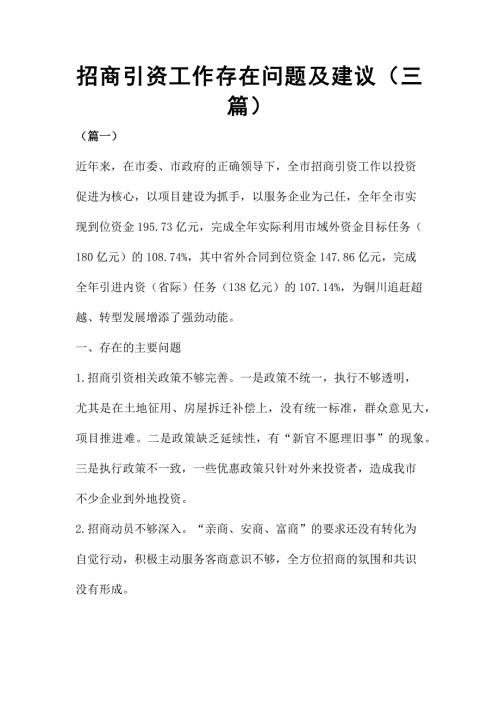 招商引资工作存在问题及建议（三篇）

（篇一）

近年来，在市委、市政府的正确领导下，全市招商引资工作以投资促进为核心，以项目建设为抓手，以服务企业为己任，全年全市实现到位资金 195.73 亿元，完成全年实际利用市域外资金目标任务（180 亿元）的 108.74%，其中省外合同到位资金 147.86 亿元，完成全年引进内资（省际）任务（138 亿元）的 107.14%，为铜川追赶超越、转型发展增添了强劲动能。

一、存在的主要问题

1.招商引资相关政策不够完善。一是政策不统一，执行不够透明，尤其是在土地征用、房屋拆迁补偿上，没有统一标准，群众意见大，项目推进难。二是政策缺乏延续性，有“新官不愿理旧事”的现象。三是执行政策不一致，一些优惠政策只针对外来投资者，造成我市不少企业到外地投资。

2.招商动员不够深入。“亲商、安商、富商”的要求还没有转化为自觉行动，积极主动服务客商意识不够，全方位招商的氛围和共识没有形成。